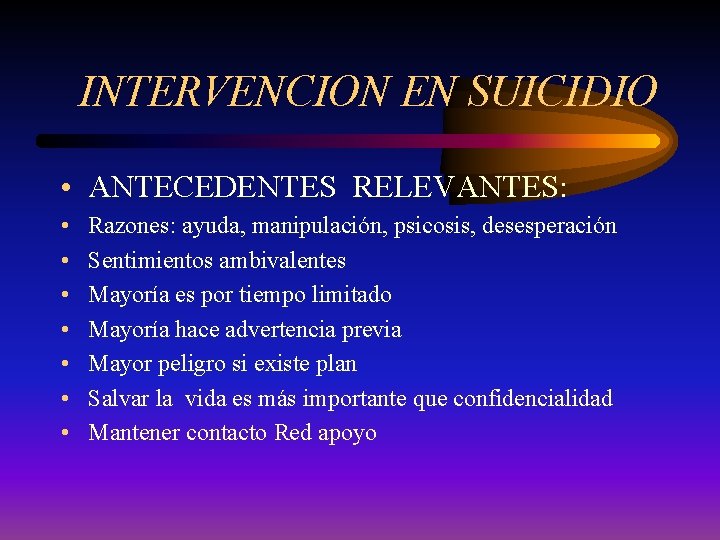 INTERVENCION EN SUICIDIO

• ANTECEDENTES RELEVANTES:
• Razones: ayuda, manipulación, psicosis, desesperación
• Sentimientos ambivalentes
• Mayoría es por tiempo limitado
• Mayoría hace advertencia previa
• Mayor peligro si existe plan
• Salvar la vida es más importante que confidencialidad
• Mantener contacto Red apoyo